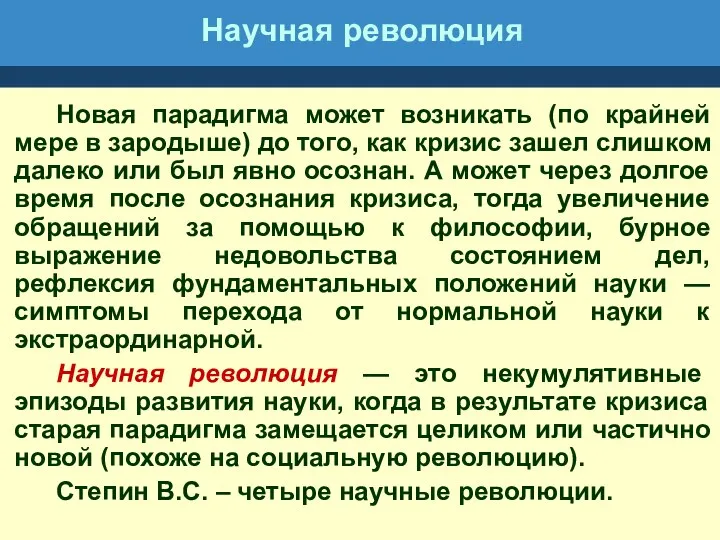 Научная революция

Новая парадигма может возникать (по крайней мере в зародыше) до того, как кризис зашел слишком далеко или был явно осознан. А может через долгое время после осознания кризиса, тогда увеличение обращений за помощью к философии, бурное выражение недовольства состоянием дел, рефлексия фундаментальных положений науки — симптомы перехода от нормальной науки к экстраординарной.

Научная революция — это некумулятивные эпизоды развития науки, когда в результате кризиса старая парадигма замещается целиком или частично новой (похоже на социальную революцию).

Степин В.С. – четыре научные революции.